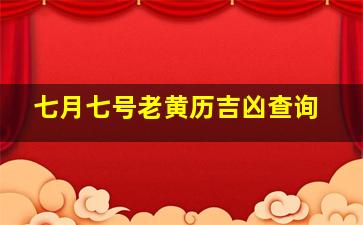 七月七号老黄历吉凶查询